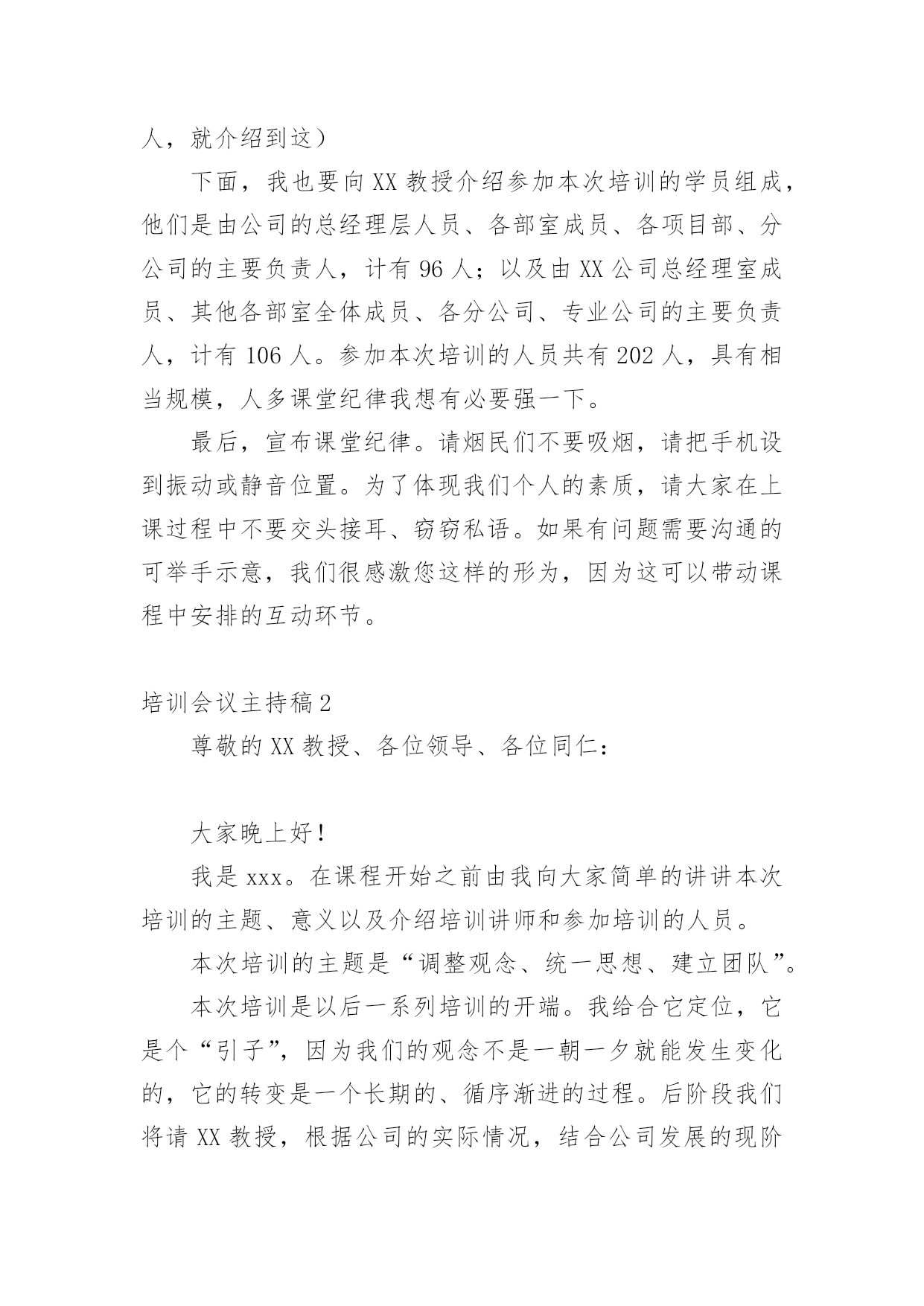 人，就介绍到这）

下面，我也要向XX教授介绍参加本次培训的学员组成，他们是由公司的总经理层人员、各部室成员、各项目部、分公司的主要负责人，计有96人；以及由XX公司总经理室成员、其他各部室全体成员、各分公司、专业公司的主要负责人，计有106人。参加本次培训的人员共有202人，具有相当规模，人多课堂纪律我想有必要强一下。

最后，宣布课堂纪律。请烟民们不要吸烟，请把手机设到振动或静音位置。为了体现我们个人的素质，请大家在上课过程中不要交头接耳、窃窃私语。如果有问题需要沟通的可举手示意，我们很感激您这样的形为，因为这可以带动课程中安排的互动环节。

培训会议主持稿2

尊敬的XX教授、各位领导、各位同仁：

大家晚上好！

我是xxx。在课程开始之前由我向大家简单的讲讲本次培训的主题、意义以及介绍培训讲师和参加培训的人员。

本次培训的主题是“调整观念、统一思想、建立团队”。

本次培训是以后一系列培训的开端。我给合它定位，它是个“引子”，因为我们的观念不是一朝一夕就能发生变化的，它的转变是一个长期的、循序渐进的过程。后阶段我们将请XX教授，根据公司的实际情况，结合公司发展的现阶